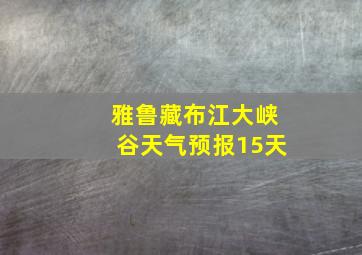 雅鲁藏布江大峡谷天气预报15天